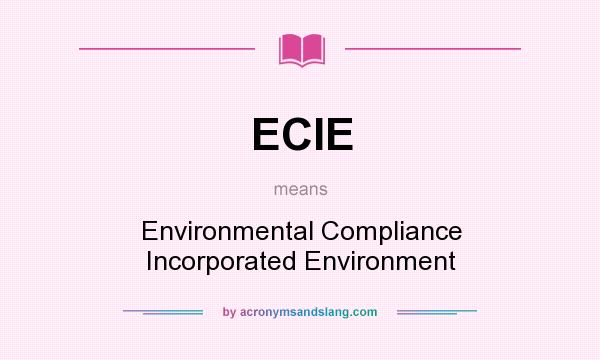 ECIE

means

Environmental Compliance Incorporated Environment

by acronymsandslang.com